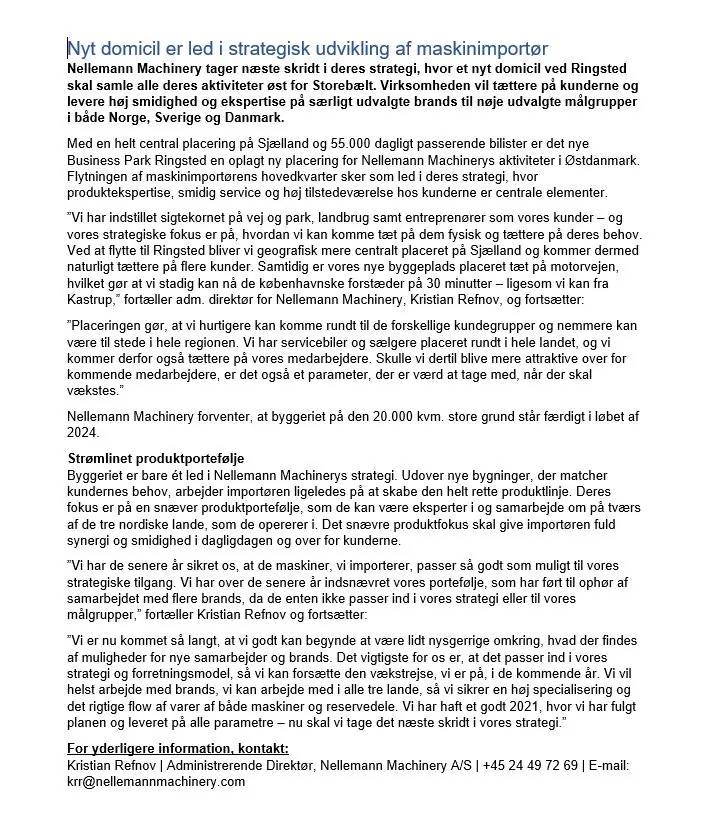 Nyt domicil er led i strategisk udvikling af maskinimportør

Nellemann Machinery tager næste skridt i deres strategi, hvor et nyt domicil ved Ringsted skal samle alle deres aktiviteter øst for Storebælt. Virksomheden vil tættere på kunderne og levere høj smidighed og ekspertise på særligt udvalgte brands til nøje udvalgte målgrupper i både Norge, Sverige og Danmark.

Med en helt central placering på Sjælland og 55.000 dagligt passerende bilister er det nye Business Park Ringsted en oplagt ny placering for Nellemann Machinerys aktiviteter i Østdanmark. Flytningen af maskinimportørens hovedkvarter sker som led i deres strategi, hvor produktekspertise, smidig service og høj tilstedeværelse hos kunderne er centrale elementer.

"Vi har indstillet sigtekornet på vej og park, landbrug samt entreprenører som vores kunder – og vores strategiske fokus er på, hvordan vi kan komme tæt på dem fysisk og tættere på deres behov. Ved at flytte til Ringsted bliver vi geografisk mere centralt placeret på Sjælland og kommer dermed naturligt tættere på flere kunder. Samtidig er vores nye byggeplads placeret tæt på motorvejen, hvilket gør at vi stadig kan nå de københavnske forstæder på 30 minutter – ligesom vi kan fra Kastrup," fortæller adm. direktør for Nellemann Machinery, Kristian Refnov, og fortsætter:

"Placeringen gør, at vi hurtigere kan komme rundt til de forskellige kundegrupper og nemmere kan være til stede i hele regionen. Vi har servicebiler og sælgere placeret rundt i hele landet, og vi kommer derfor også tættere på vores medarbejdere. Skulle vi dertil blive mere attraktive over for kommende medarbejdere, er det også et parameter, der er værd at tage med, når der skal vækstes."

Nellemann Machinery forventer, at byggeriet på den 20.000 kvm. store grund står færdigt i løbet af 2024.

Strømlinet produktportefølje
Byggeriet er bare ét led i Nellemann Machinerys strategi. Udover nye bygninger, der matcher kundernes behov, arbejder importøren ligeledes på at skabe den helt rette produktlinje. Deres fokus er på en snæver produktportefølje, som de kan være eksperter i og samarbejde om på tværs af de tre nordiske lande, som de opererer i. Det snævre produktfokus skal give importøren fuld synergi og smidighed i dagligdagen og over for kunderne.

"Vi har de senere år sikret os, at de maskiner, vi importerer, passer så godt som muligt til vores strategiske tilgang. Vi har over de senere år indsnævret vores portefølje, som har ført til ophør af samarbejdet med flere brands, da de enten ikke passer ind i vores strategi eller til vores målgrupper," fortæller Kristian Refnov og fortsætter:

"Vi er nu kommet så langt, at vi godt kan begynde at være lidt nysgerrige omkring, hvad der findes af muligheder for nye samarbejder og brands. Det vigtigste for os er, at det passer ind i vores strategi og forretningsmodel, så vi kan forsætte den vækstrejse, vi er på, i de kommende år. Vi vil helst arbejde med brands, vi kan arbejde med i alle tre lande, så vi sikrer en høj specialisering og det rigtige flow af varer af både maskiner og reservedele. Vi har haft et godt 2021, hvor vi har fulgt planen og leveret på alle parametre – nu skal vi tage det næste skridt i vores strategi."

For yderligere information, kontakt:
Kristian Refnov | Administrerende Direktør, Nellemann Machinery A/S | +45 24 49 72 69 | E-mail: krr@nellemannmachinery.com